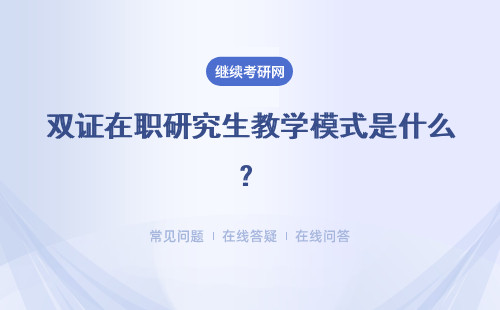 继续考研网

双证在职研究生教学模式是什么？

常见问题 ｜ 在线答疑 ｜ 在线问答